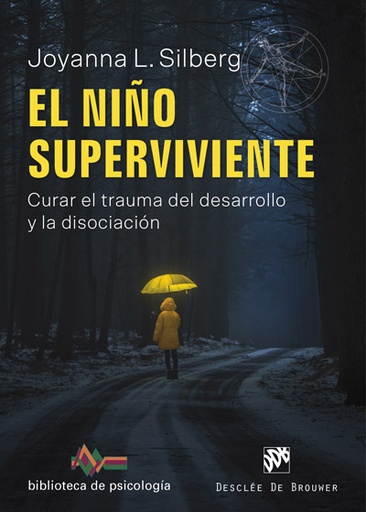 Joyanna L. Silberg

EL NIÑO SUPERVIVIENTE

Curar el trauma del desarrollo y la disociación

biblioteca de psicología

DDB

DESCLÉE DE BROUWER